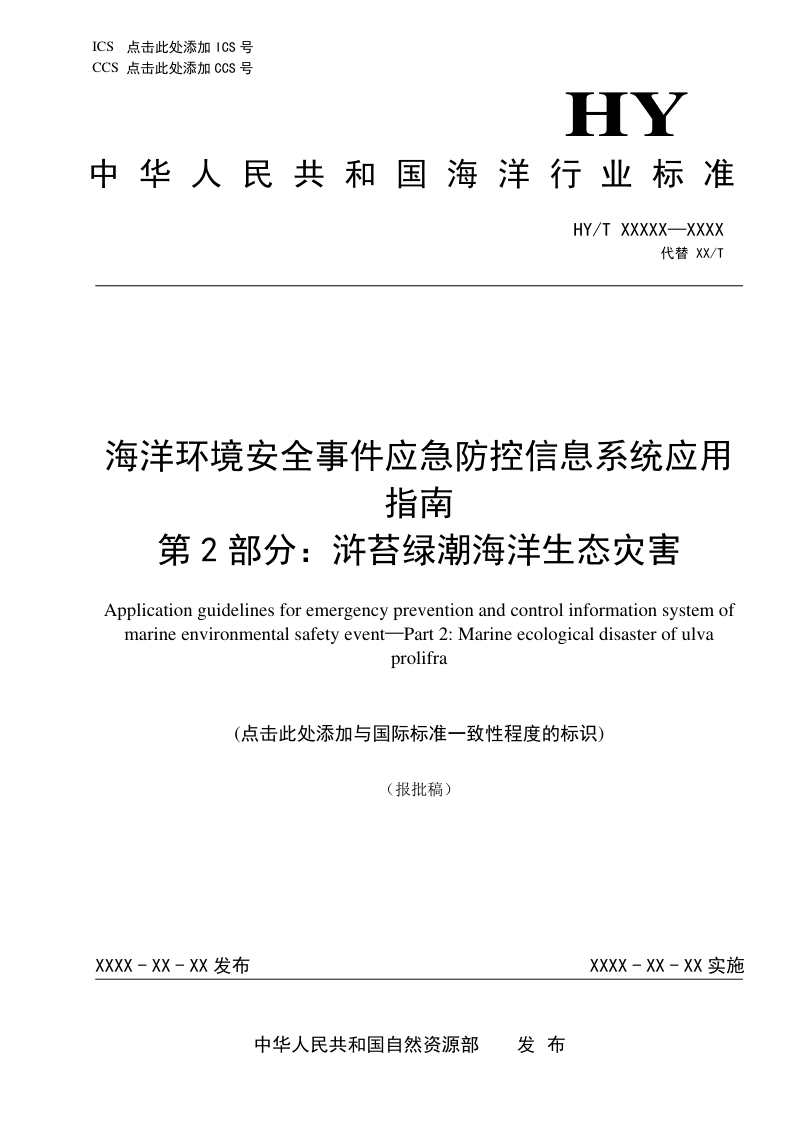 ICS 点击此处添加 ICS 号
CCS 点击此处添加 CCS 号

HY

中华人民共和国海洋行业标准

HY/T XXXXX—XXXX
代替 XX/T

海洋环境安全事件应急防控信息系统应用指南
第 2 部分：浒苔绿潮海洋生态灾害

Application guidelines for emergency prevention and control information system of marine environmental safety event—Part 2: Marine ecological disaster of ulva prolifra

(点击此处添加与国际标准一致性程度的标识)

（报批稿）

XXXX - XX - XX 发布

XXXX - XX - XX 实施

中华人民共和国自然资源部 发 布